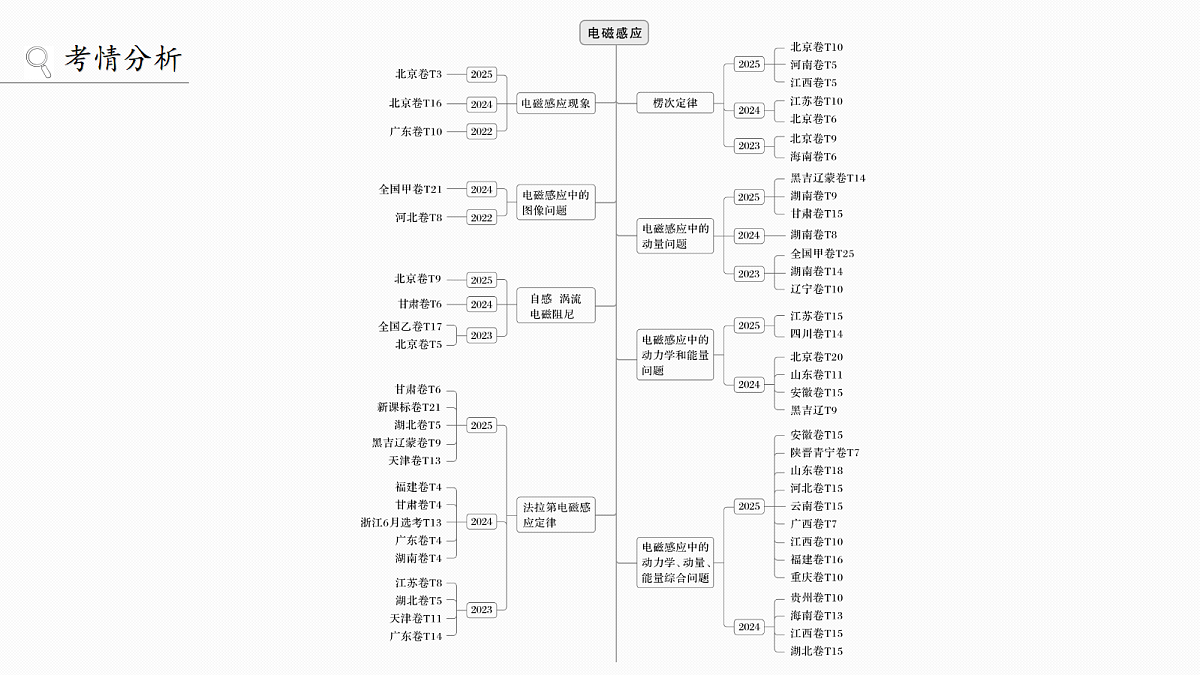 考情分析

电磁感应

北京卷T3
2025
北京卷T16
2024
广东卷T10
2022
电磁感应现象

全国甲卷T21
2024
河北卷T8
2022
电磁感应中的图像问题

北京卷T9
2025
甘肃卷T6
2024
全国乙卷T17
北京卷T5
2023
自感 涡流 电磁阻尼

甘肃卷T6
新课标卷T21
湖北卷T5
黑吉辽蒙卷T9
天津卷T13
2025
福建卷T4
甘肃卷T4
浙江6月选考T13
广东卷T4
湖南卷T4
2024
江苏卷T8
湖北卷T5
天津卷T11
广东卷T14
2023
法拉第电磁感应定律

楞次定律
2025
北京卷T10
河南卷T5
江西卷T5
2024
江苏卷T10
北京卷T6
2023
北京卷T9
海南卷T6

电磁感应中的动量问题
2025
黑吉辽蒙卷T14
湖南卷T9
甘肃卷T15
2024
湖南卷T8
2023
全国甲卷T25
湖南卷T14
辽宁卷T10

电磁感应中的动力学和能量问题
2025
江苏卷T15
四川卷T14
2024
北京卷T20
山东卷T11
安徽卷T15
黑吉辽T9

电磁感应中的动力学、动量、能量综合问题
2025
安徽卷T15
陕晋青宁卷T7
山东卷T18
河北卷T15
云南卷T15
广西卷T7
江西卷T10
福建卷T16
重庆卷T10
2024
贵州卷T10
海南卷T13
江西卷T15
湖北卷T15